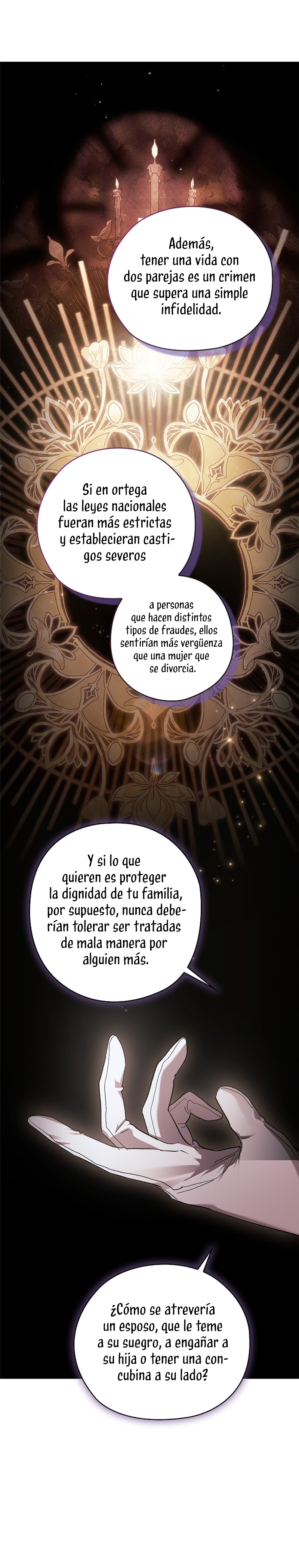 Además, tener una vida con dos parejas es un crimen que supera una simple infidelidad.

Si en ortega las leyes nacionales fueran más estrictas y establecieran castigos severos

a personas que hacen distintos tipos de fraudes, ellos sentirían más vergüenza que una mujer que se divorcia.

Y si lo que quieren es proteger la dignidad de tu familia, por supuesto, nunca deberían tolerar ser tratadas de mala manera por alguien más.

¿Cómo se atrevería un esposo, que le teme a su suegro, a engañar a su hija o tener una concubina a su lado?